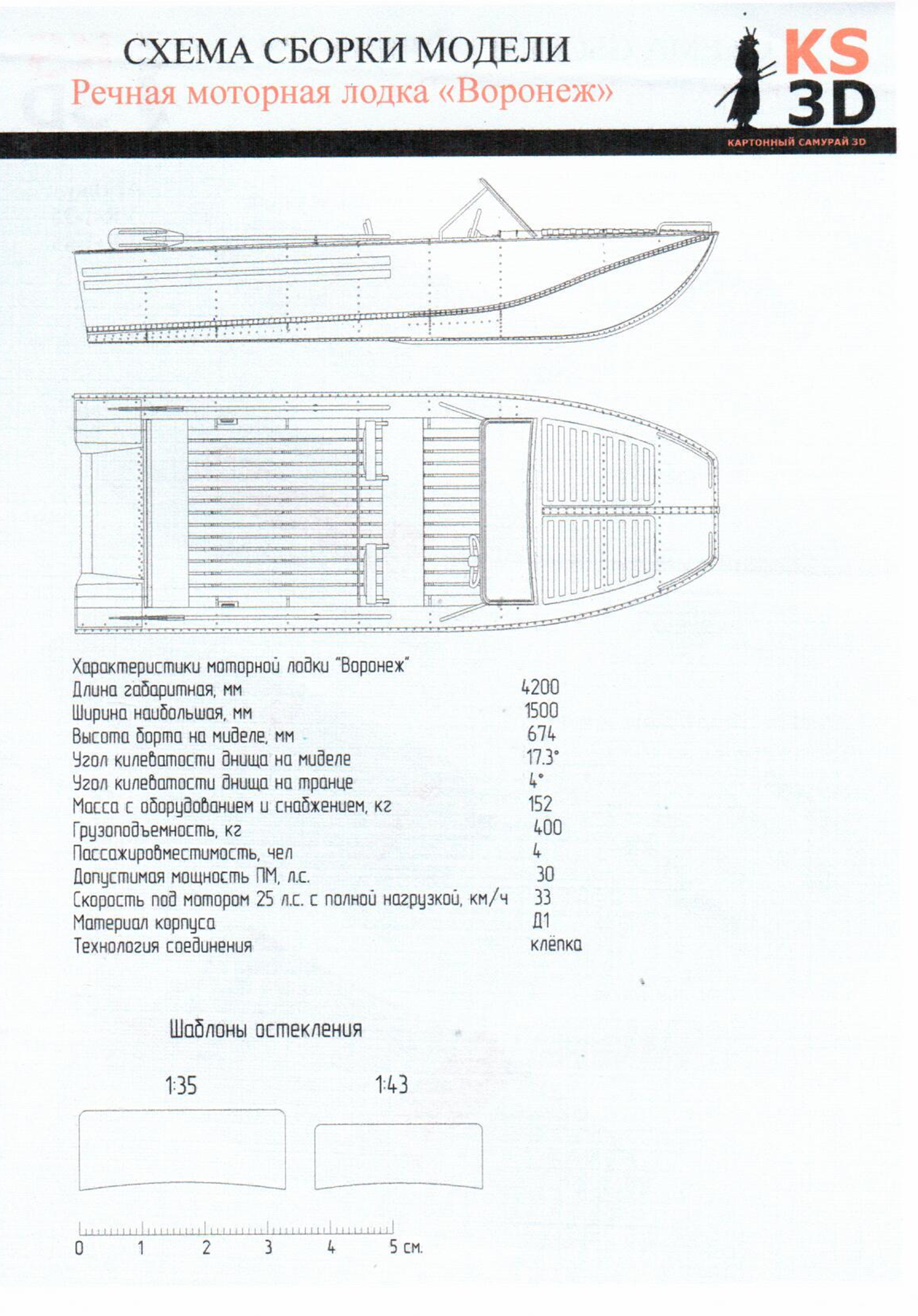 СХЕМА СБОРКИ МОДЕЛИ
Речная моторная лодка «Воронеж»

KS 3D
КАРТОННЫЙ САМУРАЙ 3D

Характеристики моторной лодки "Воронеж"

| | |
|---|---|
| Длина габаритная, мм | 4200 |
| Ширина наибольшая, мм | 1500 |
| Высота борта на миделе, мм | 674 |
| Угол килеватости днища на миделе | 17.3° |
| Угол килеватости днища на транце | 4° |
| Масса с оборудованием и снабжением, кг | 152 |
| Грузоподъемность, кг | 400 |
| Пассажировместимость, чел | 4 |
| Допустимая мощность ПМ, л.с. | 30 |
| Скорость под мотором 25 л.с. с полной нагрузкой, км/ч | 33 |
| Материал корпуса | Д1 |
| Технология соединения | клёпка |

Шаблоны остекления

1:35

1:43

0 1 2 3 4 5 см.